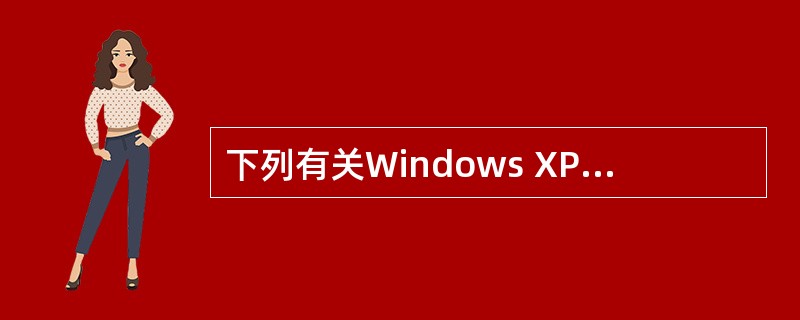 下列有关Windows XP...